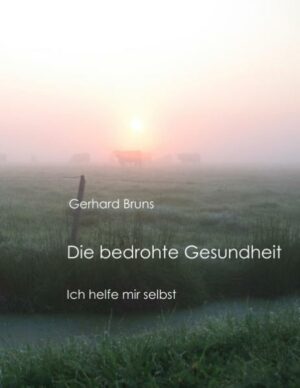 Gerhard Bruns

Die bedrohte Gesundheit

Ich helfe mir selbst